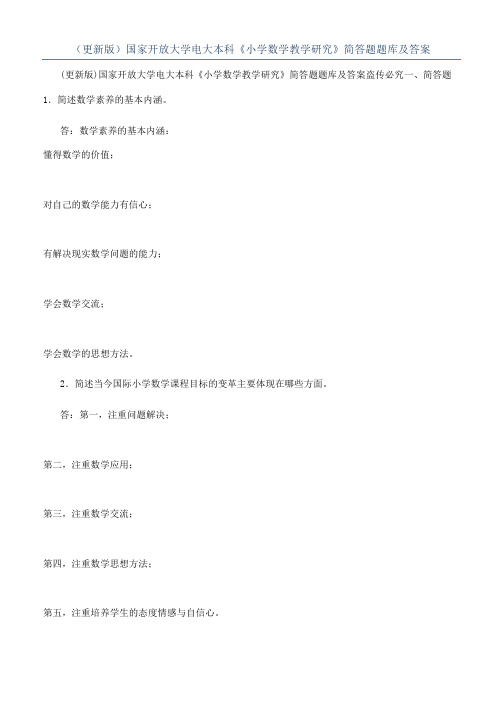 （更新版）国家开放大学电大本科《小学数学教学研究》简答题题库及答案

(更新版)国家开放大学电大本科《小学数学教学研究》简答题题库及答案盗传必究一、简答题

1．简述数学素养的基本内涵。

答：数学素养的基本内涵：

懂得数学的价值；

对自己的数学能力有信心；

有解决现实数学问题的能力；

学会数学交流；

学会数学的思想方法。

2．简述当今国际小学数学课程目标的变革主要体现在哪些方面。

答：第一，注重问题解决；

第二，注重数学应用；

第三，注重数学交流；

第四，注重数学思想方法；

第五，注重培养学生的态度情感与自信心。